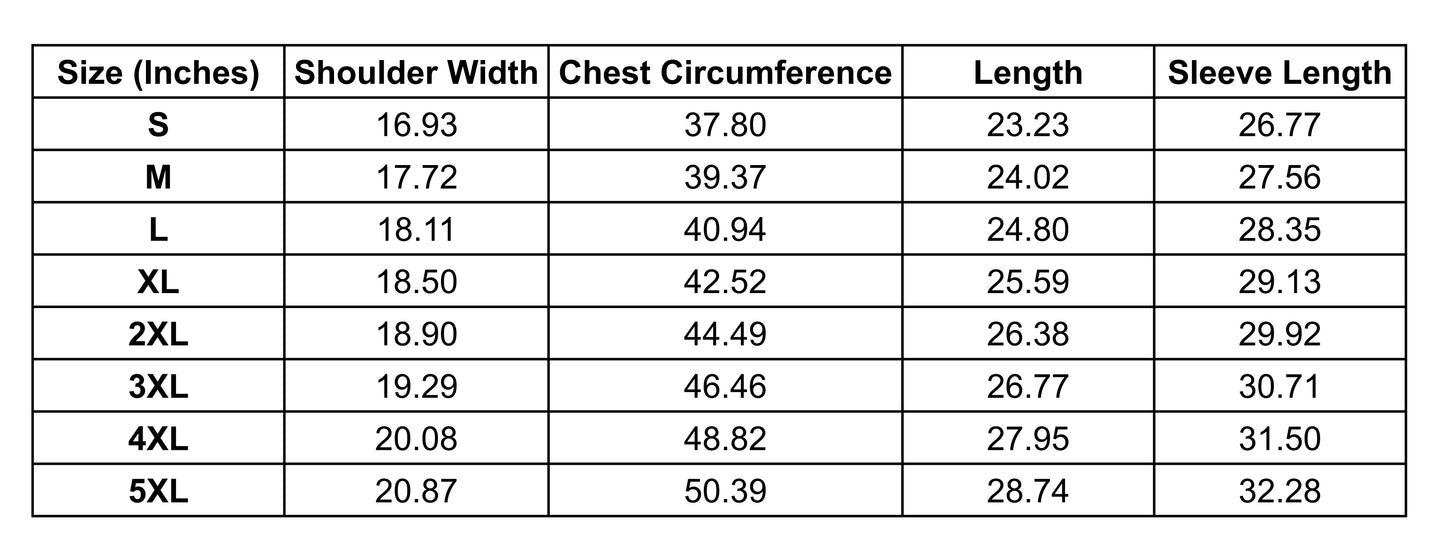 | Size (Inches) | Shoulder Width | Chest Circumference | Length | Sleeve Length |
|---|---|---|---|---|
| S | 16.93 | 37.80 | 23.23 | 26.77 |
| M | 17.72 | 39.37 | 24.02 | 27.56 |
| L | 18.11 | 40.94 | 24.80 | 28.35 |
| XL | 18.50 | 42.52 | 25.59 | 29.13 |
| 2XL | 18.90 | 44.49 | 26.38 | 29.92 |
| 3XL | 19.29 | 46.46 | 26.77 | 30.71 |
| 4XL | 20.08 | 48.82 | 27.95 | 31.50 |
| 5XL | 20.87 | 50.39 | 28.74 | 32.28 |